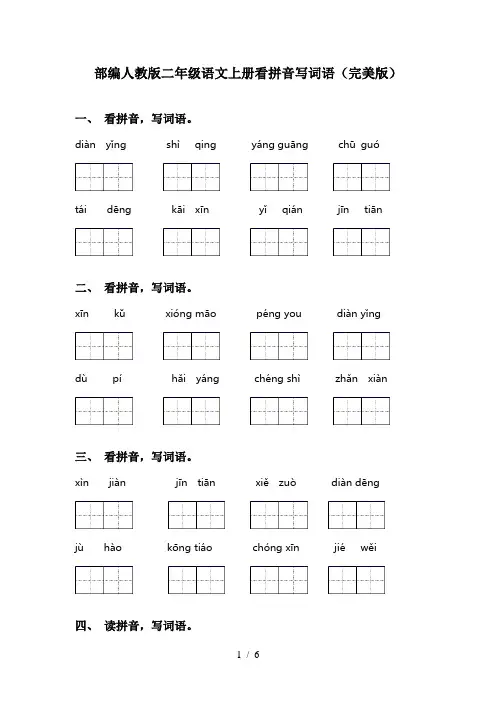 部编人教版二年级语文上册看拼音写词语（完美版）

一、 看拼音，写词语。

diàn yǐng　　shì qing　　yáng guāng　　chū guó

tái dēng　　kāi xīn　　yǐ qián　　jīn tiān

二、 看拼音，写词语。

xīn kǔ　　xióng māo　　péng you　　diàn yǐng

dù pí　　hǎi yáng　　chéng shì　　zhǎn xiàn

三、 看拼音，写词语。

xìn jiàn　　jīn tiān　　xiě zuò　　diàn dēng

jù hào　　kōng tiáo　　chóng xīn　　jié wěi

四、 读拼音，写词语。

1 / 6